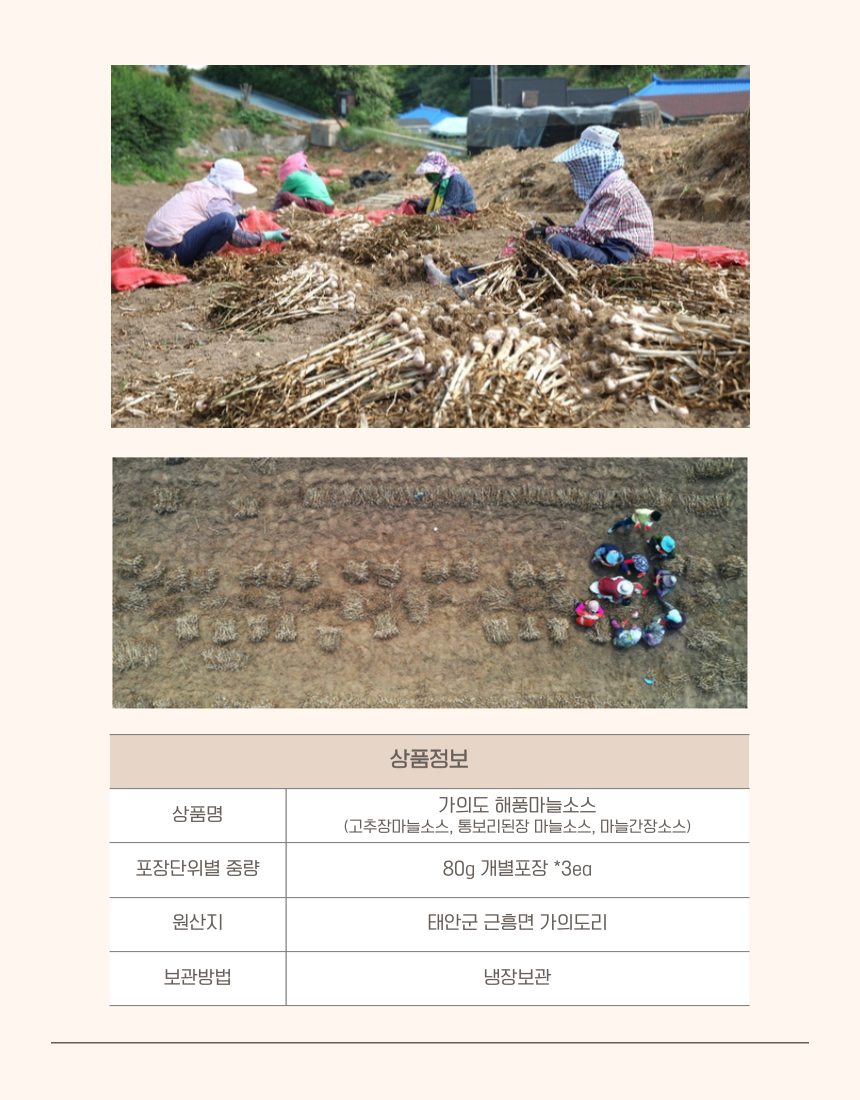 | 상품정보 | |
|---|---|
| 상품명 | 가의도 해풍마늘소스 (고추장마늘소스, 통보리된장 마늘소스, 마늘간장소스) |
| 포장단위별 중량 | 80g 개별포장 *3ea |
| 원산지 | 태안군 근흥면 가의도리 |
| 보관방법 | 냉장보관 |